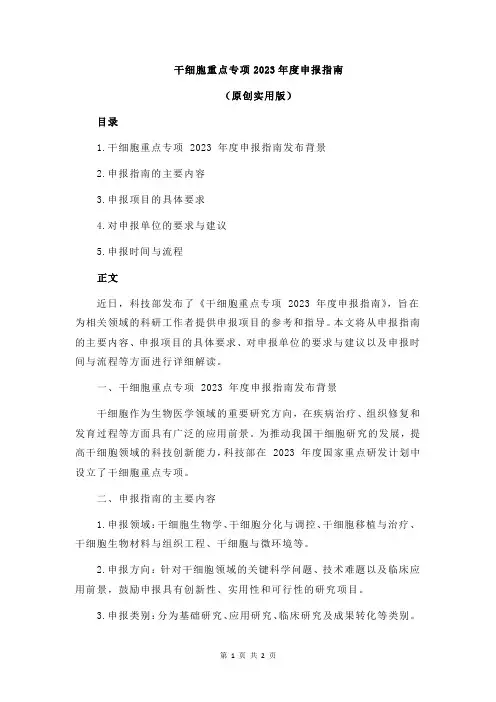 干细胞重点专项 2023 年度申报指南

（原创实用版）

目录

1.干细胞重点专项 2023 年度申报指南发布背景

2.申报指南的主要内容

3.申报项目的具体要求

4.对申报单位的要求与建议

5.申报时间与流程

正文

近日，科技部发布了《干细胞重点专项 2023 年度申报指南》，旨在为相关领域的科研工作者提供申报项目的参考和指导。本文将从申报指南的主要内容、申报项目的具体要求、对申报单位的要求与建议以及申报时间与流程等方面进行详细解读。

一、干细胞重点专项 2023 年度申报指南发布背景

干细胞作为生物医学领域的重要研究方向，在疾病治疗、组织修复和发育过程等方面具有广泛的应用前景。为推动我国干细胞研究的发展，提高干细胞领域的科技创新能力，科技部在 2023 年度国家重点研发计划中设立了干细胞重点专项。

二、申报指南的主要内容

1.申报领域：干细胞生物学、干细胞分化与调控、干细胞移植与治疗、干细胞生物材料与组织工程、干细胞与微环境等。

2.申报方向：针对干细胞领域的关键科学问题、技术难题以及临床应用前景，鼓励申报具有创新性、实用性和可行性的研究项目。

3.申报类别：分为基础研究、应用研究、临床研究及成果转化等类别。

第 1 页 共 2 页